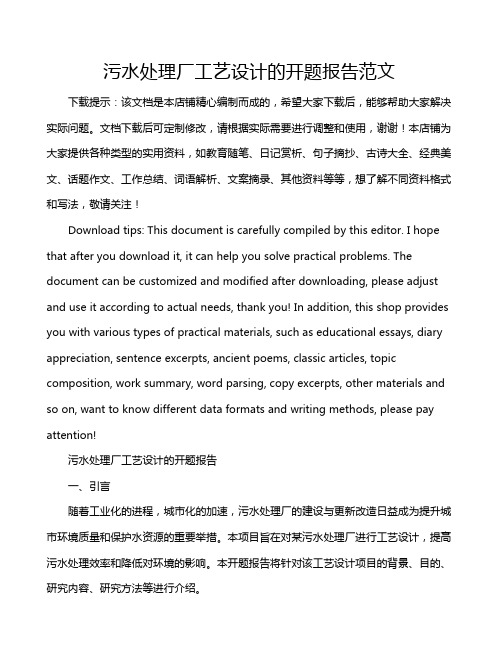 污水处理厂工艺设计的开题报告范文

下载提示：该文档是本店铺精心编制而成的，希望大家下载后，能够帮助大家解决实际问题。文档下载后可定制修改，请根据实际需要进行调整和使用，谢谢！本店铺为大家提供各种类型的实用资料，如教育随笔、日记赏析、句子摘抄、古诗大全、经典美文、话题作文、工作总结、词语解析、文案摘录、其他资料等等，想了解不同资料格式和写法，敬请关注！

Download tips: This document is carefully compiled by this editor. I hope that after you download it, it can help you solve practical problems. The document can be customized and modified after downloading, please adjust and use it according to actual needs, thank you! In addition, this shop provides you with various types of practical materials, such as educational essays, diary appreciation, sentence excerpts, ancient poems, classic articles, topic composition, work summary, word parsing, copy excerpts, other materials and so on, want to know different data formats and writing methods, please pay attention!

污水处理厂工艺设计的开题报告

一、引言

随着工业化的进程，城市化的加速，污水处理厂的建设与更新改造日益成为提升城市环境质量和保护水资源的重要举措。本项目旨在对某污水处理厂进行工艺设计，提高污水处理效率和降低对环境的影响。本开题报告将针对该工艺设计项目的背景、目的、研究内容、研究方法等进行介绍。